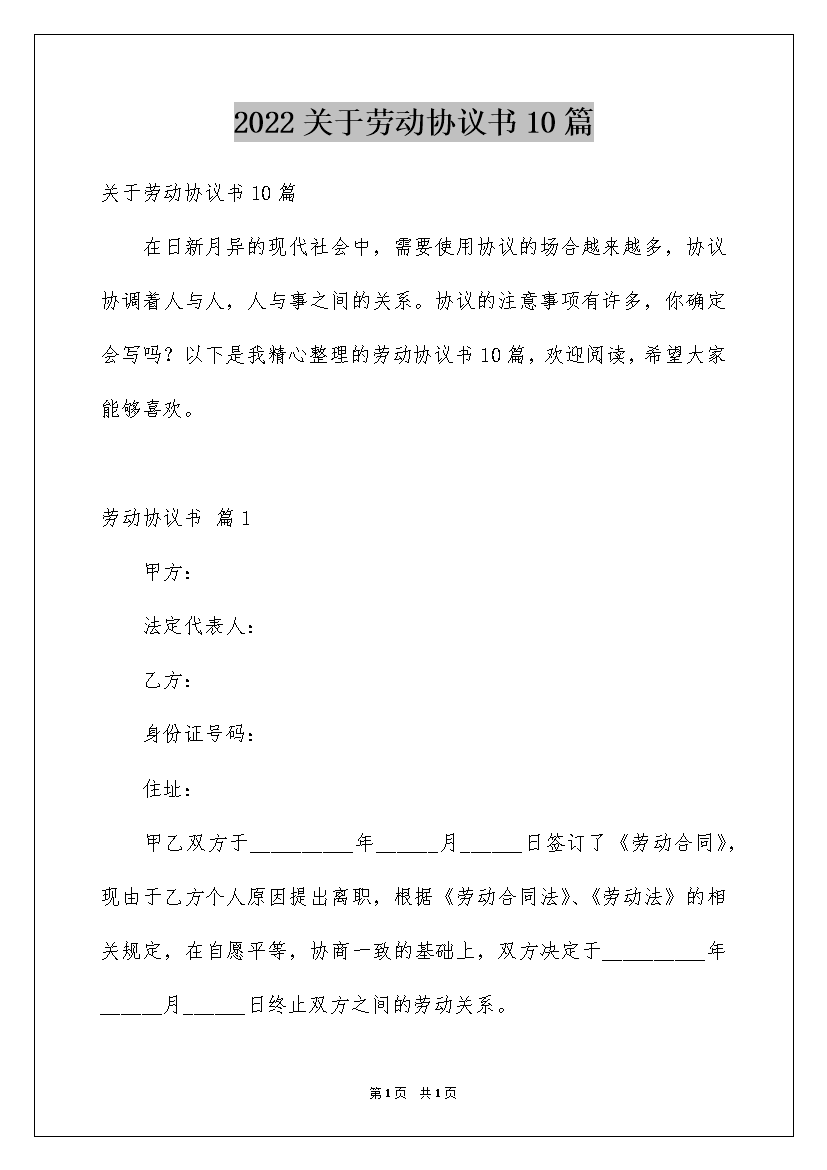 2022关于劳动协议书10篇

关于劳动协议书10篇

在日新月异的现代社会中，需要使用协议的场合越来越多，协议协调着人与人，人与事之间的关系。协议的注意事项有许多，你确定会写吗？以下是我精心整理的劳动协议书10篇，欢迎阅读，希望大家能够喜欢。

劳动协议书 篇1

甲方：

法定代表人：

乙方：

身份证号码：

住址：

甲乙双方于__________年______月______日签订了《劳动合同》，现由于乙方个人原因提出离职，根据《劳动合同法》、《劳动法》的相关规定，在自愿平等，协商一致的基础上，双方决定于__________年______月______日终止双方之间的劳动关系。

第1页 共1页